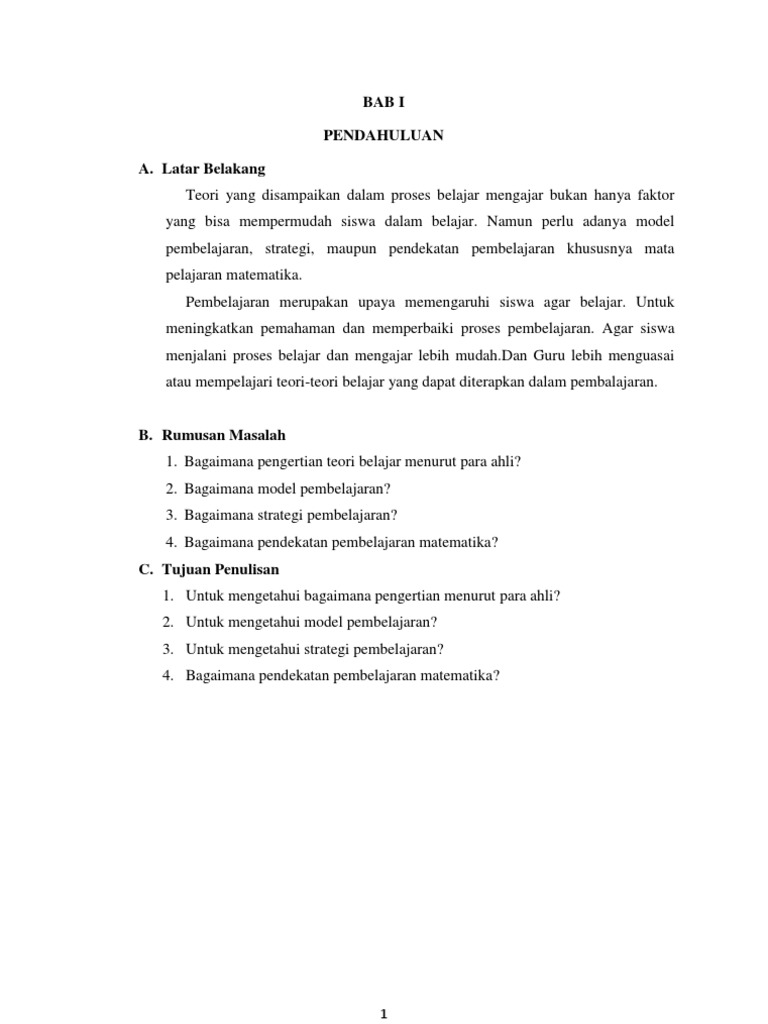 BAB I

PENDAHULUAN

A. Latar Belakang

Teori yang disampaikan dalam proses belajar mengajar bukan hanya faktor yang bisa mempermudah siswa dalam belajar. Namun perlu adanya model pembelajaran, strategi, maupun pendekatan pembelajaran khususnya mata pelajaran matematika.

Pembelajaran merupakan upaya memengaruhi siswa agar belajar. Untuk meningkatkan pemahaman dan memperbaiki proses pembelajaran. Agar siswa menjalani proses belajar dan mengajar lebih mudah.Dan Guru lebih menguasai atau mempelajari teori-teori belajar yang dapat diterapkan dalam pembalajaran.

B. Rumusan Masalah

1. Bagaimana pengertian teori belajar menurut para ahli?
2. Bagaimana model pembelajaran?
3. Bagaimana strategi pembelajaran?
4. Bagaimana pendekatan pembelajaran matematika?

C. Tujuan Penulisan

1. Untuk mengetahui bagaimana pengertian menurut para ahli?
2. Untuk mengetahui model pembelajaran?
3. Untuk mengetahui strategi pembelajaran?
4. Bagaimana pendekatan pembelajaran matematika?

1